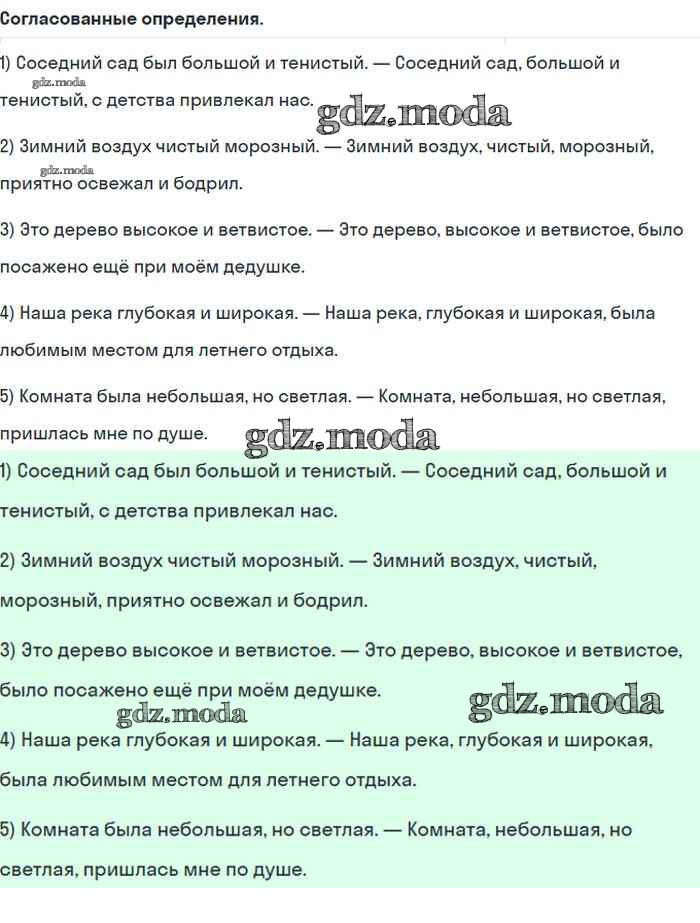 Согласованные определения.

1) Соседний сад был большой и тенистый. — Соседний сад, большой и тенистый, с детства привлекал нас.

gdz.moda

gdz.moda

2) Зимний воздух чистый морозный. — Зимний воздух, чистый, морозный, приятно освежал и бодрил.

gdz.moda

3) Это дерево высокое и ветвистое. — Это дерево, высокое и ветвистое, было посажено ещё при моём дедушке.

4) Наша река глубокая и широкая. — Наша река, глубокая и широкая, была любимым местом для летнего отдыха.

5) Комната была небольшая, но светлая. — Комната, небольшая, но светлая, пришлась мне по душе.

gdz.moda

1) Соседний сад был большой и тенистый. — Соседний сад, большой и тенистый, с детства привлекал нас.

2) Зимний воздух чистый морозный. — Зимний воздух, чистый, морозный, приятно освежал и бодрил.

3) Это дерево высокое и ветвистое. — Это дерево, высокое и ветвистое, было посажено ещё при моём дедушке.

gdz.moda

gdz.moda

4) Наша река глубокая и широкая. — Наша река, глубокая и широкая, была любимым местом для летнего отдыха.

5) Комната была небольшая, но светлая. — Комната, небольшая, но светлая, пришлась мне по душе.